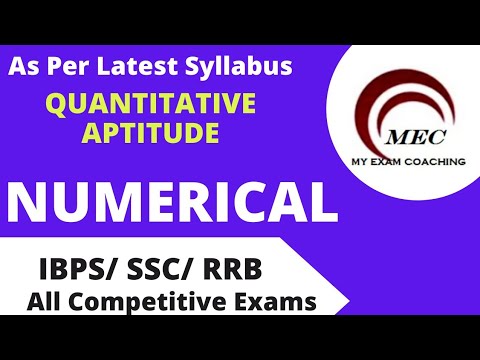 As Per Latest Syllabus

QUANTITATIVE APTITUDE

MEC

MY EXAM COACHING

NUMERICAL

IBPS/ SSC/ RRB

All Competitive Exams